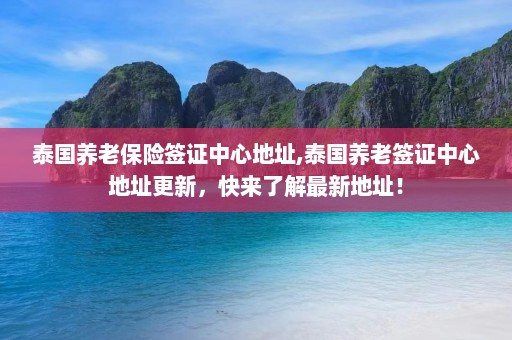 泰国养老保险签证中心地址,泰国养老签证中心地址更新，快来了解最新地址！